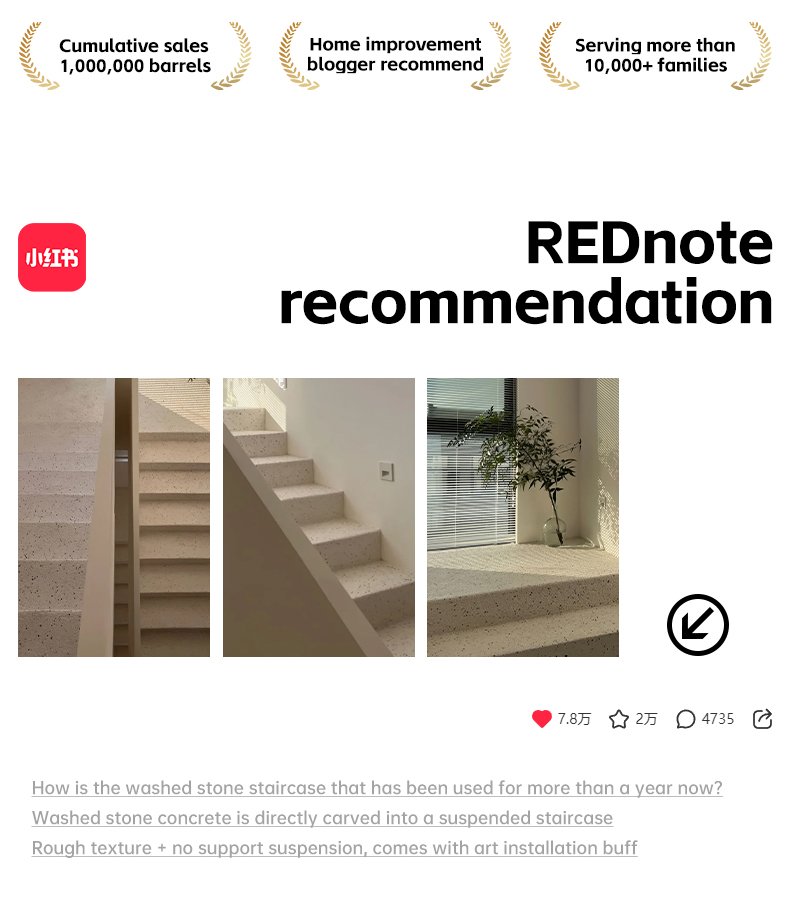 Cumulative sales
1,000,000 barrels

Home improvement
blogger recommend

Serving more than
10,000+ families

小红书

REDnote
recommendation

7.8万 2万 4735

How is the washed stone staircase that has been used for more than a year now?
Washed stone concrete is directly carved into a suspended staircase
Rough texture + no support suspension, comes with art installation buff